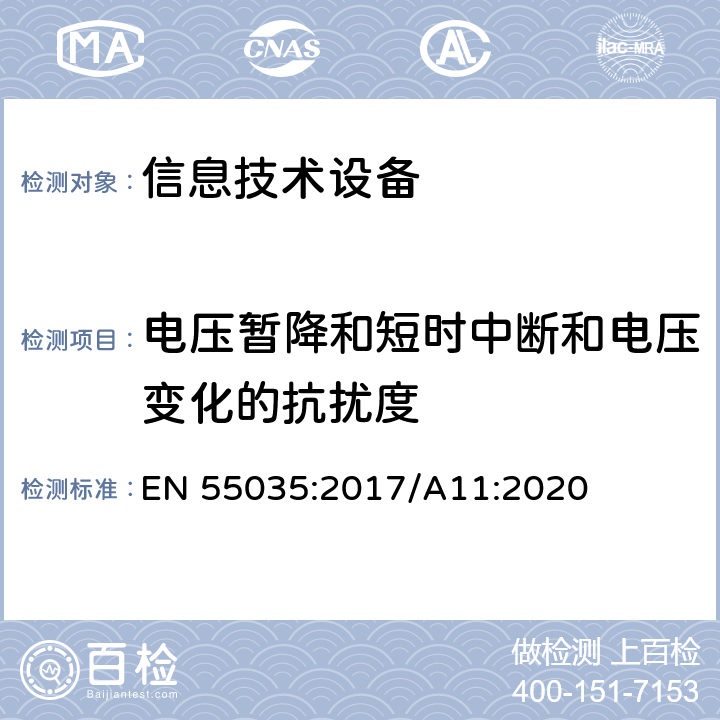 MA CNAS AL ilac-MRA

检测对象： 信息技术设备

检测项目： 电压暂降和短时中断和电压变化的抗扰度

检测标准： EN 55035:2017/A11:2020

百检
Baijiantest.com

做检测 上百检
400-151-7153